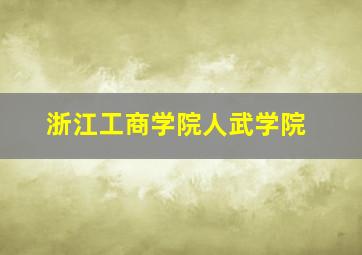 浙江工商学院人武学院